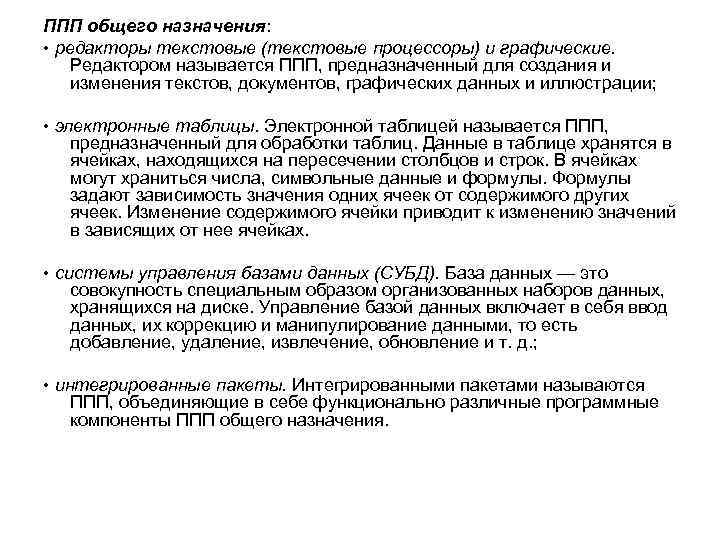 ППП общего назначения:

• редакторы текстовые (текстовые процессоры) и графические. Редактором называется ППП, предназначенный для создания и изменения текстов, документов, графических данных и иллюстрации;

• электронные таблицы. Электронной таблицей называется ППП, предназначенный для обработки таблиц. Данные в таблице хранятся в ячейках, находящихся на пересечении столбцов и строк. В ячейках могут храниться числа, символьные данные и формулы. Формулы задают зависимость значения одних ячеек от содержимого других ячеек. Изменение содержимого ячейки приводит к изменению значений в зависящих от нее ячейках.

• системы управления базами данных (СУБД). База данных — это совокупность специальным образом организованных наборов данных, хранящихся на диске. Управление базой данных включает в себя ввод данных, их коррекцию и манипулирование данными, то есть добавление, удаление, извлечение, обновление и т. д.;

• интегрированные пакеты. Интегрированными пакетами называются ППП, объединяющие в себе функционально различные программные компоненты ППП общего назначения.